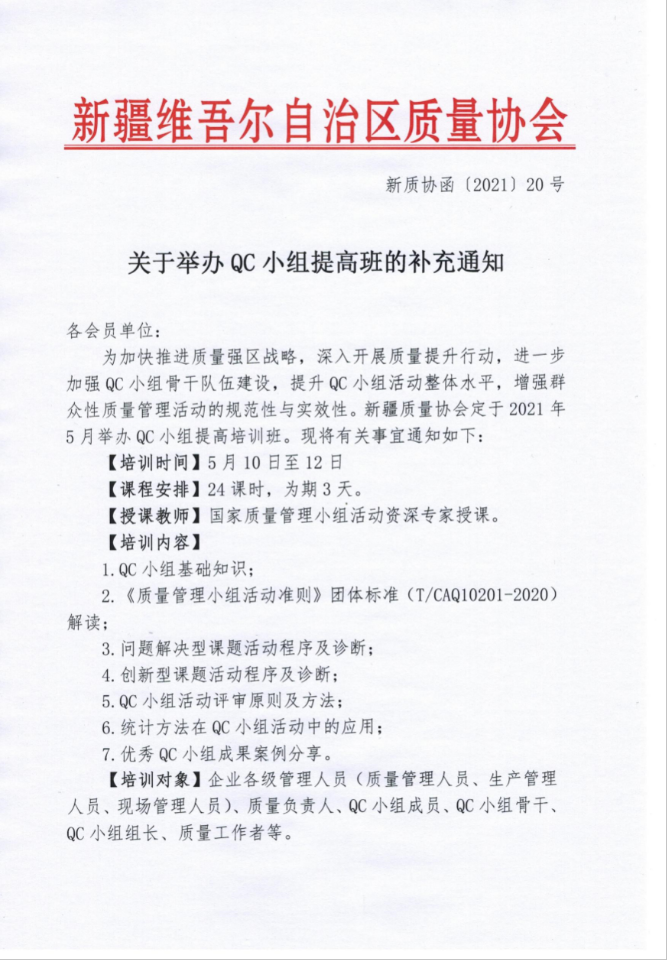 新疆维吾尔自治区质量协会

新质协函〔2021〕20号

关于举办QC小组提高班的补充通知

各会员单位：

为加快推进质量强区战略，深入开展质量提升行动，进一步加强QC小组骨干队伍建设，提升QC小组活动整体水平，增强群众性质量管理活动的规范性与实效性。新疆质量协会定于2021年5月举办QC小组提高培训班。现将有关事宜通知如下：

【培训时间】5月10日至12日

【课程安排】24课时，为期3天。

【授课教师】国家质量管理小组活动资深专家授课。

【培训内容】

1.QC小组基础知识；

2.《质量管理小组活动准则》团体标准（T/CAQ10201-2020）解读；

3.问题解决型课题活动程序及诊断；

4.创新型课题活动程序及诊断；

5.QC小组活动评审原则及方法；

6.统计方法在QC小组活动中的应用；

7.优秀QC小组成果案例分享。

【培训对象】企业各级管理人员（质量管理人员、生产管理人员、现场管理人员）、质量负责人、QC小组成员、QC小组骨干、QC小组组长、质量工作者等。